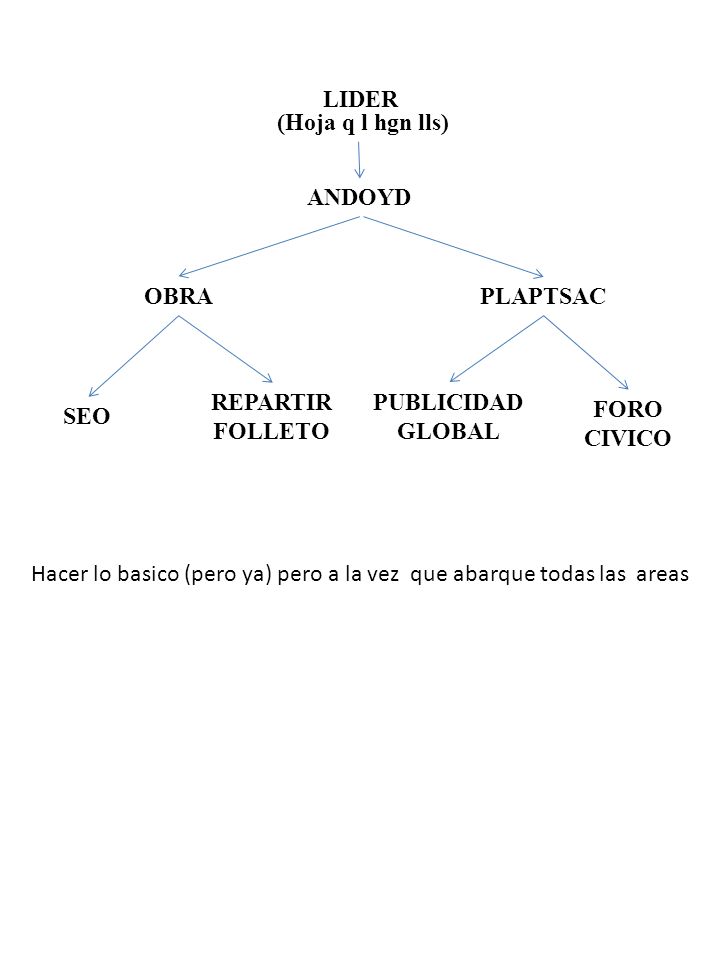 LIDER
(Hoja q l hgn lls)

ANDOYD

OBRA

PLAPTSAC

SEO

REPARTIR FOLLETO

PUBLICIDAD GLOBAL

FORO CIVICO

Hacer lo basico (pero ya) pero a la vez que abarque todas las areas